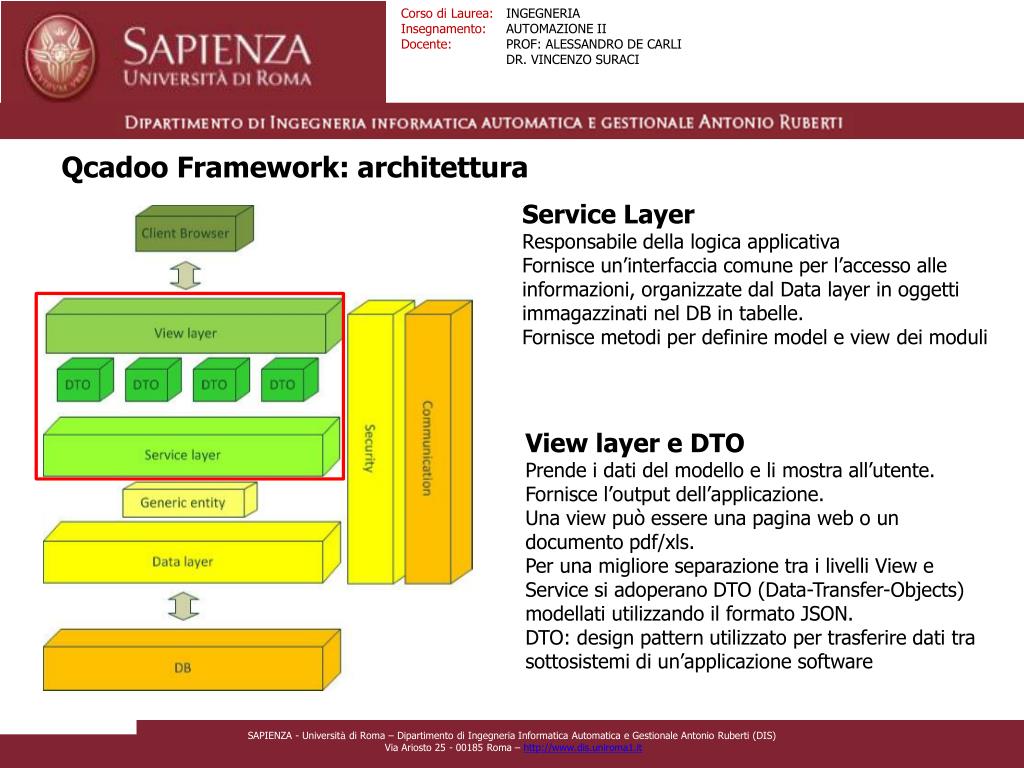 SAPIENZA
UNIVERSITÀ DI ROMA

Corso di Laurea: INGEGNERIA
Insegnamento: AUTOMAZIONE II
Docente: PROF: ALESSANDRO DE CARLI
DR. VINCENZO SURACI

DIPARTIMENTO DI INGEGNERIA INFORMATICA AUTOMATICA E GESTIONALE ANTONIO RUBERTI

Qcadoo Framework: architettura

Client Browser

View layer

DTO DTO DTO DTO

Service layer

Generic entity

Data layer

DB

Security

Communication

Service Layer
Responsabile della logica applicativa
Fornisce un'interfaccia comune per l'accesso alle informazioni, organizzate dal Data layer in oggetti immagazzinati nel DB in tabelle.
Fornisce metodi per definire model e view dei moduli

View layer e DTO
Prende i dati del modello e li mostra all'utente.
Fornisce l'output dell'applicazione.
Una view può essere una pagina web o un documento pdf/xls.
Per una migliore separazione tra i livelli View e Service si adoperano DTO (Data-Transfer-Objects) modellati utilizzando il formato JSON.
DTO: design pattern utilizzato per trasferire dati tra sottosistemi di un'applicazione software

SAPIENZA - Università di Roma – Dipartimento di Ingegneria Informatica Automatica e Gestionale Antonio Ruberti (DIS)
Via Ariosto 25 - 00185 Roma – http://www.dis.uniroma1.it